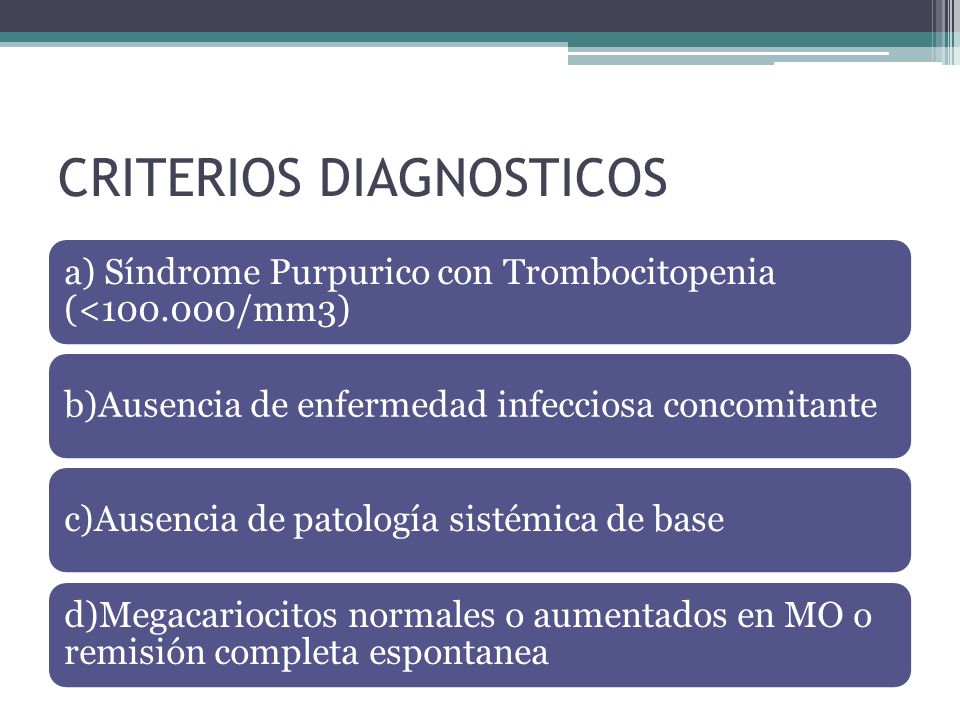 CRITERIOS DIAGNOSTICOS

a) Síndrome Purpurico con Trombocitopenia (<100.000/mm3)

b)Ausencia de enfermedad infecciosa concomitante

c)Ausencia de patología sistémica de base

d)Megacariocitos normales o aumentados en MO o remisión completa espontanea